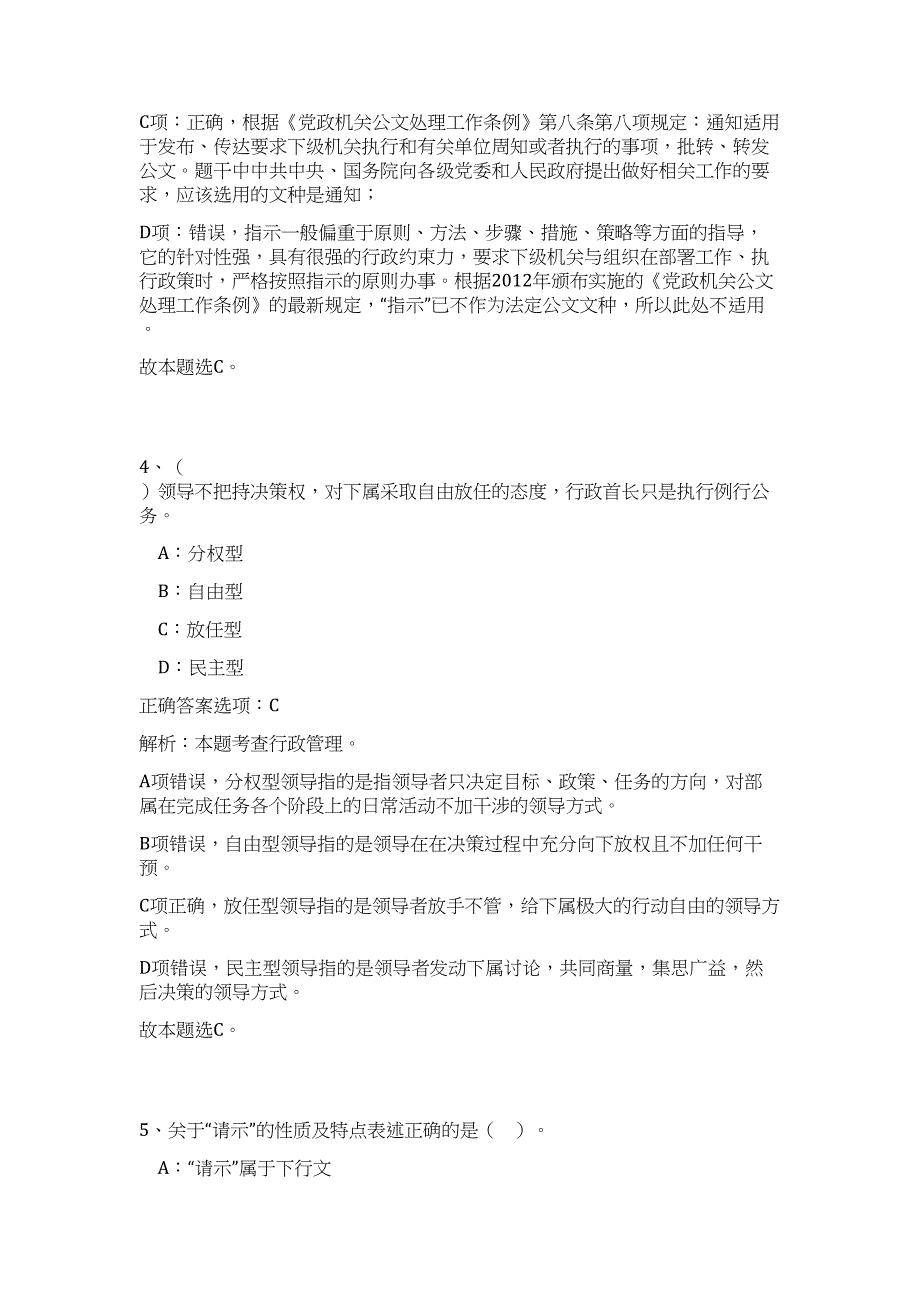 C项：正确，根据《党政机关公文处理工作条例》第八条第八项规定：通知适用于发布、传达要求下级机关执行和有关单位周知或者执行的事项，批转、转发公文。题干中中共中央、国务院向各级党委和人民政府提出做好相关工作的要求，应该选用的文种是通知；

D项：错误，指示一般偏重于原则、方法、步骤、措施、策略等方面的指导，它的针对性强，具有很强的行政约束力，要求下级机关与组织在部署工作、执行政策时，严格按照指示的原则办事。根据2012年颁布实施的《党政机关公文处理工作条例》的最新规定，“指示”已不作为法定公文文种，所以此处不适用。

故本题选C。

4、（ ）领导不把持决策权，对下属采取自由放任的态度，行政首长只是执行例行公务。

A：分权型

B：自由型

C：放任型

D：民主型

正确答案选项：C

解析：本题考查行政管理。

A项错误，分权型领导指的是指领导者只决定目标、政策、任务的方向，对部属在完成任务各个阶段上的日常活动不加干涉的领导方式。

B项错误，自由型领导指的是领导在在决策过程中充分向下放权且不加任何干预。

C项正确，放任型领导指的是领导者放手不管，给下属极大的行动自由的领导方式。

D项错误，民主型领导指的是领导者发动下属讨论，共同商量，集思广益，然后决策的领导方式。

故本题选C。

5、关于“请示”的性质及特点表述正确的是（ ）。

A：“请示”属于下行文